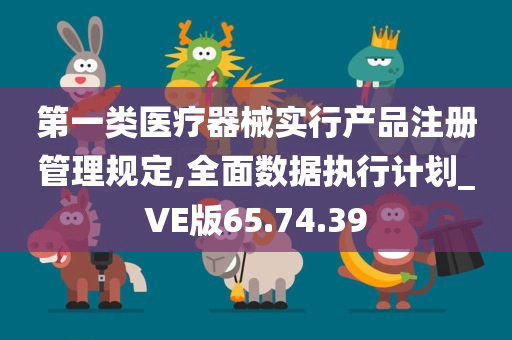 第一类医疗器械实行产品注册管理规定,全面数据执行计划_VE版65.74.39